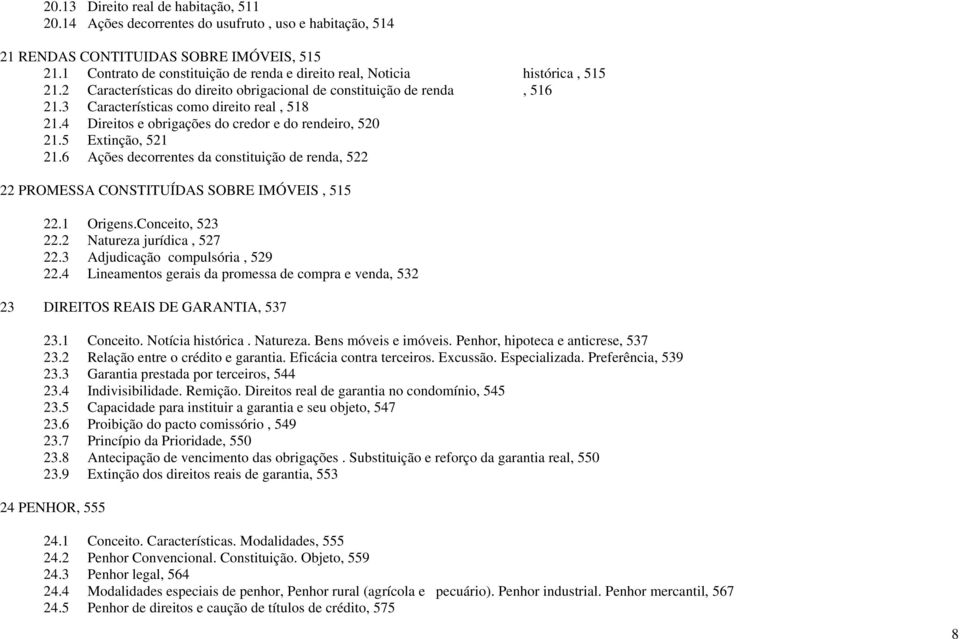 20.13 Direito real de habitação, 511
20.14 Ações decorrentes do usufruto , uso e habitação, 514

21 RENDAS CONTITUIDAS SOBRE IMÓVEIS, 515
21.1 Contrato de constituição de renda e direito real, Noticia histórica , 515
21.2 Características do direito obrigacional de constituição de renda , 516
21.3 Características como direito real , 518
21.4 Direitos e obrigações do credor e do rendeiro, 520
21.5 Extinção, 521
21.6 Ações decorrentes da constituição de renda, 522

22 PROMESSA CONSTITUÍDAS SOBRE IMÓVEIS , 515

22.1 Origens.Conceito, 523
22.2 Natureza jurídica , 527
22.3 Adjudicação compulsória , 529
22.4 Lineamentos gerais da promessa de compra e venda, 532

23 DIREITOS REAIS DE GARANTIA, 537

23.1 Conceito. Notícia histórica . Natureza. Bens móveis e imóveis. Penhor, hipoteca e anticrese, 537
23.2 Relação entre o crédito e garantia. Eficácia contra terceiros. Excussão. Especializada. Preferência, 539
23.3 Garantia prestada por terceiros, 544
23.4 Indivisibilidade. Remição. Direitos real de garantia no condomínio, 545
23.5 Capacidade para instituir a garantia e seu objeto, 547
23.6 Proibição do pacto comissório , 549
23.7 Princípio da Prioridade, 550
23.8 Antecipação de vencimento das obrigações . Substituição e reforço da garantia real, 550
23.9 Extinção dos direitos reais de garantia, 553

24 PENHOR, 555

24.1 Conceito. Características. Modalidades, 555
24.2 Penhor Convencional. Constituição. Objeto, 559
24.3 Penhor legal, 564
24.4 Modalidades especiais de penhor, Penhor rural (agrícola e pecuário). Penhor industrial. Penhor mercantil, 567
24.5 Penhor de direitos e caução de títulos de crédito, 575

8